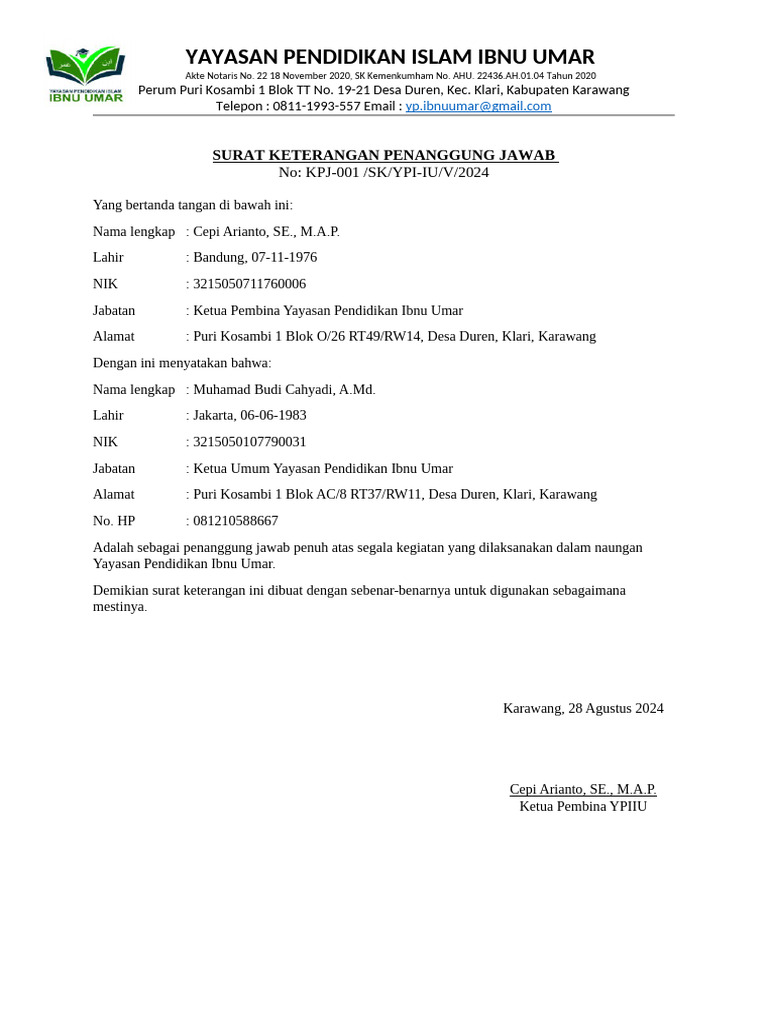 YAYASAN PENDIDIKAN ISLAM IBNU UMAR
YAYASAN PENDIDIKAN ISLAM
IBNU UMAR
Akte Notaris No. 22 18 November 2020, SK Kemenkumham No. AHU. 22436.AH.01.04 Tahun 2020
Perum Puri Kosambi 1 Blok TT No. 19-21 Desa Duren, Kec. Klari, Kabupaten Karawang
Telepon : 0811-1993-557 Email : yp.ibnuumar@gmail.com

SURAT KETERANGAN PENANGGUNG JAWAB
No: KPJ-001 /SK/YPI-IU/V/2024

Yang bertanda tangan di bawah ini:

Nama lengkap : Cepi Arianto, SE., M.A.P.

Lahir : Bandung, 07-11-1976

NIK : 3215050711760006

Jabatan : Ketua Pembina Yayasan Pendidikan Ibnu Umar

Alamat : Puri Kosambi 1 Blok O/26 RT49/RW14, Desa Duren, Klari, Karawang

Dengan ini menyatakan bahwa:

Nama lengkap : Muhamad Budi Cahyadi, A.Md.

Lahir : Jakarta, 06-06-1983

NIK : 3215050107790031

Jabatan : Ketua Umum Yayasan Pendidikan Ibnu Umar

Alamat : Puri Kosambi 1 Blok AC/8 RT37/RW11, Desa Duren, Klari, Karawang

No. HP : 081210588667

Adalah sebagai penanggung jawab penuh atas segala kegiatan yang dilaksanakan dalam naungan Yayasan Pendidikan Ibnu Umar.

Demikian surat keterangan ini dibuat dengan sebenar-benarnya untuk digunakan sebagaimana mestinya.

Karawang, 28 Agustus 2024

Cepi Arianto, SE., M.A.P.
Ketua Pembina YPIIU